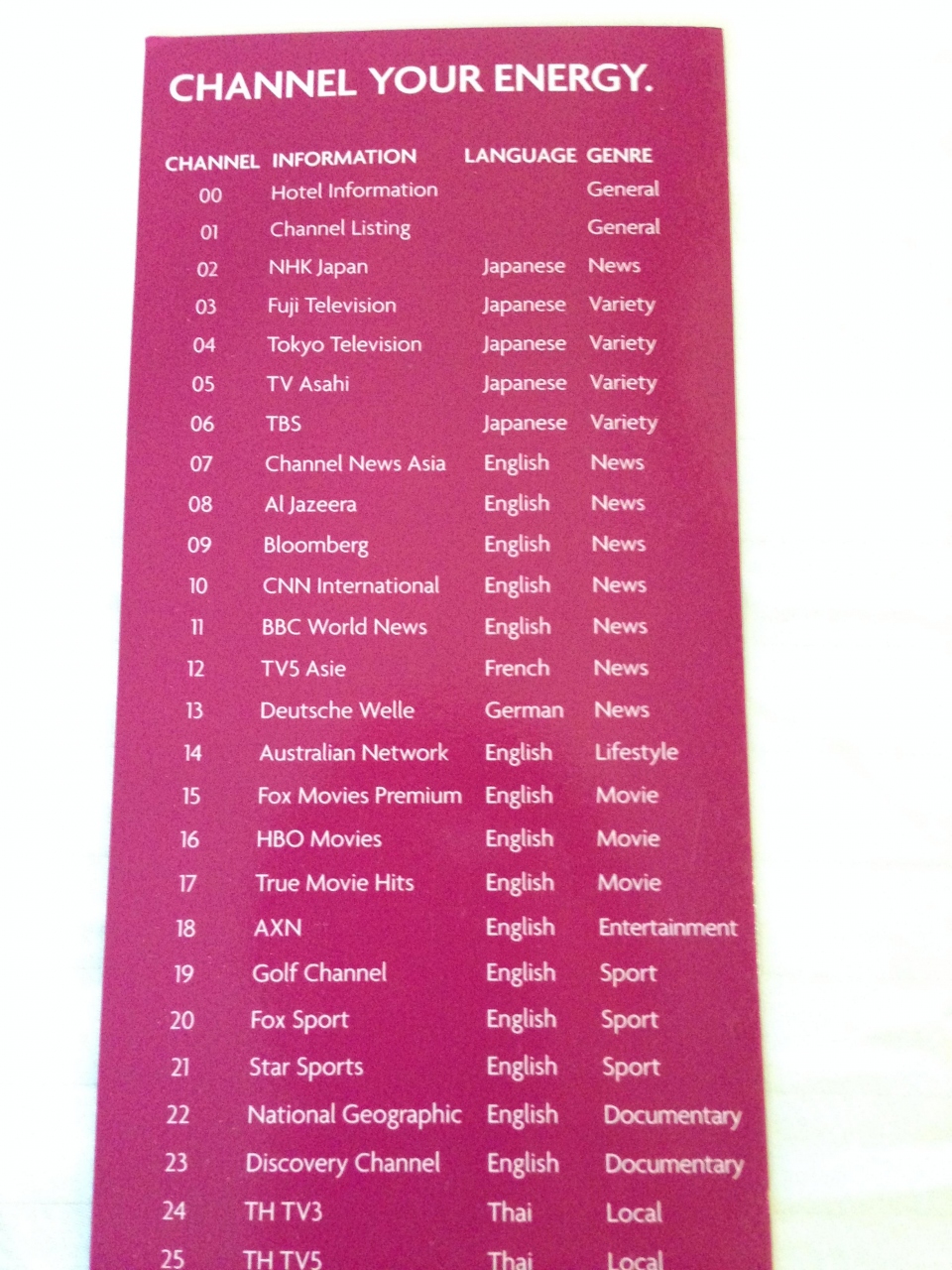 CHANNEL YOUR ENERGY.

| CHANNEL | INFORMATION | LANGUAGE | GENRE |
|---|---|---|---|
| 00 | Hotel Information | | General |
| 01 | Channel Listing | | General |
| 02 | NHK Japan | Japanese | News |
| 03 | Fuji Television | Japanese | Variety |
| 04 | Tokyo Television | Japanese | Variety |
| 05 | TV Asahi | Japanese | Variety |
| 06 | TBS | Japanese | Variety |
| 07 | Channel News Asia | English | News |
| 08 | Al Jazeera | English | News |
| 09 | Bloomberg | English | News |
| 10 | CNN International | English | News |
| 11 | BBC World News | English | News |
| 12 | TV5 Asie | French | News |
| 13 | Deutsche Welle | German | News |
| 14 | Australian Network | English | Lifestyle |
| 15 | Fox Movies Premium | English | Movie |
| 16 | HBO Movies | English | Movie |
| 17 | True Movie Hits | English | Movie |
| 18 | AXN | English | Entertainment |
| 19 | Golf Channel | English | Sport |
| 20 | Fox Sport | English | Sport |
| 21 | Star Sports | English | Sport |
| 22 | National Geographic | English | Documentary |
| 23 | Discovery Channel | English | Documentary |
| 24 | TH TV3 | Thai | Local |
| 25 | TH TV5 | Thai | Local |